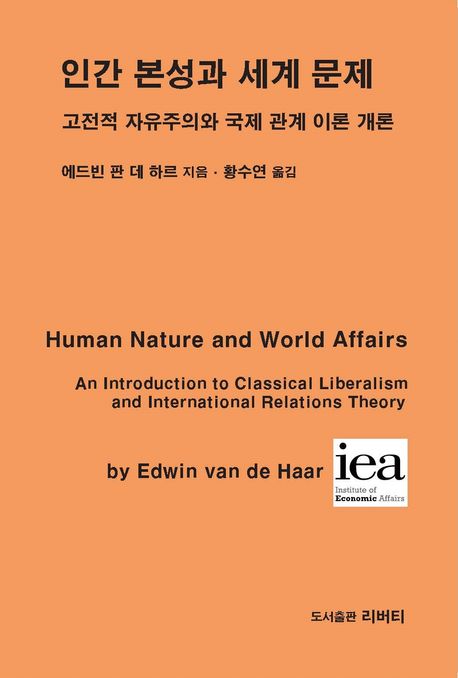 인간 본성과 세계 문제

고전적 자유주의와 국제 관계 이론 개론

에드빈 판 데 하르 지음 · 황수연 옮김

Human Nature and World Affairs

An Introduction to Classical Liberalism and International Relations Theory

by Edwin van de Haar

iea
Institute of
Economic Affairs

도서출판 리버티